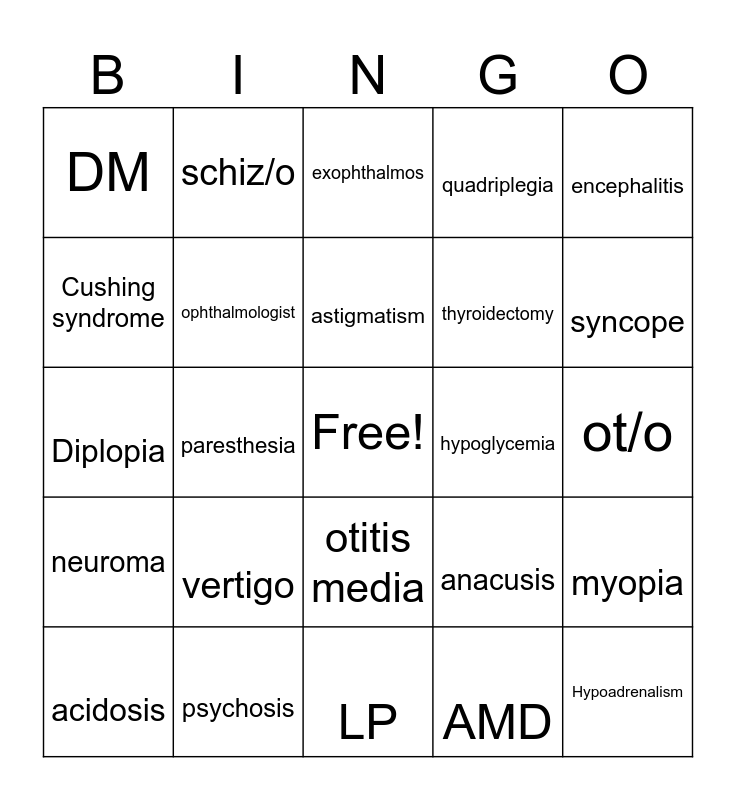 | B | I | N | G | O |
|---|---|---|---|---|
| DM | schiz/o | exophthalmos | quadriplegia | encephalitis |
| Cushing syndrome | ophthalmologist | astigmatism | thyroidectomy | syncope |
| Diplopia | paresthesia | Free! | hypoglycemia | ot/o |
| neuroma | vertigo | otitis media | anacusis | myopia |
| acidosis | psychosis | LP | AMD | Hypoadrenalism |